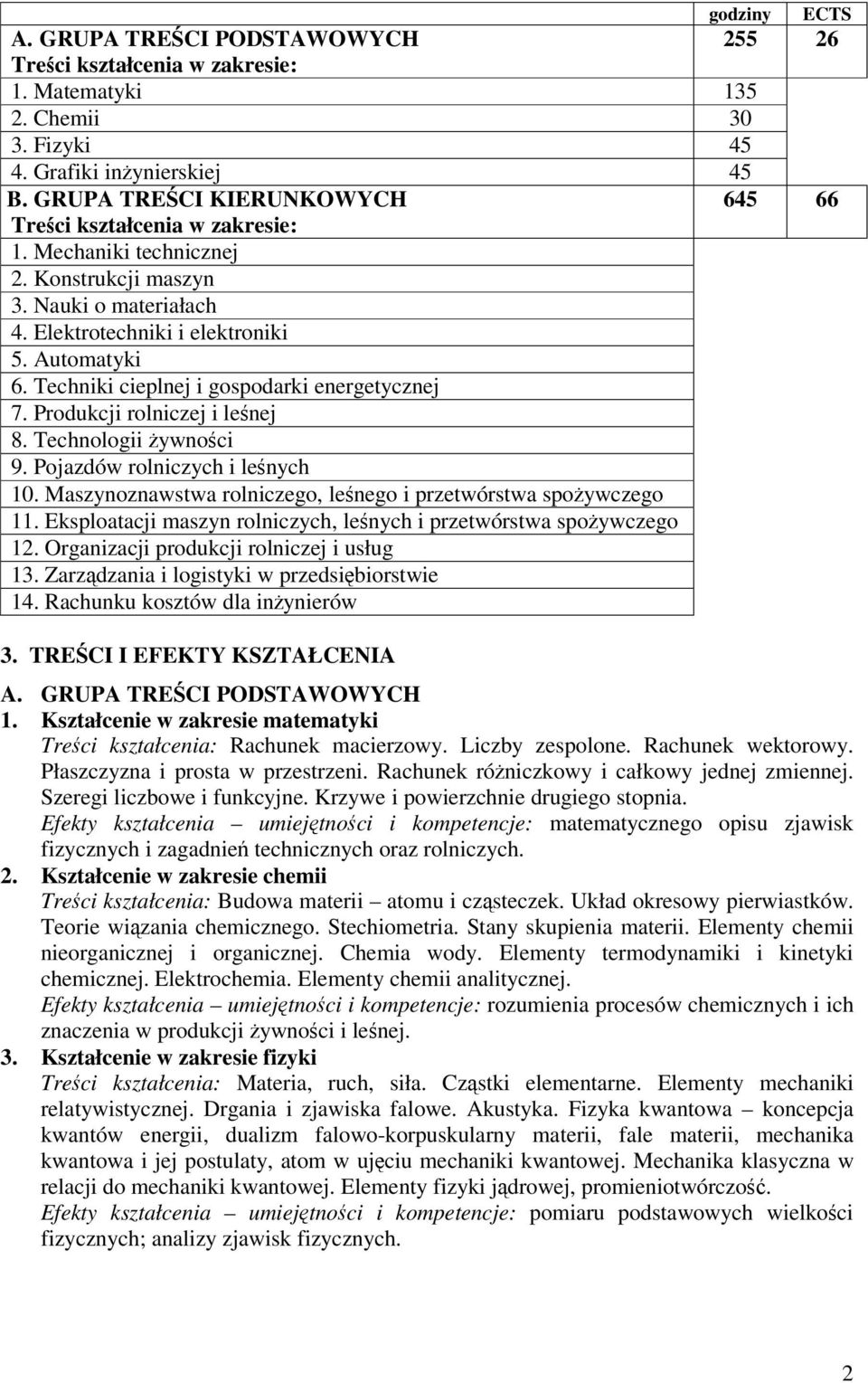 | | godziny | ECTS |
|---|---|---|
| A. GRUPA TREŚCI PODSTAWOWYCH | 255 | 26 |
| Treści kształcenia w zakresie: | | |
| 1. Matematyki | 135 | |
| 2. Chemii | 30 | |
| 3. Fizyki | 45 | |
| 4. Grafiki inżynierskiej | 45 | |
| B. GRUPA TREŚCI KIERUNKOWYCH | 645 | 66 |
| Treści kształcenia w zakresie: | | |
| 1. Mechaniki technicznej | | |
| 2. Konstrukcji maszyn | | |
| 3. Nauki o materiałach | | |
| 4. Elektrotechniki i elektroniki | | |
| 5. Automatyki | | |
| 6. Techniki cieplnej i gospodarki energetycznej | | |
| 7. Produkcji rolniczej i leśnej | | |
| 8. Technologii żywności | | |
| 9. Pojazdów rolniczych i leśnych | | |
| 10. Maszynoznawstwa rolniczego, leśnego i przetwórstwa spożywczego | | |
| 11. Eksploatacji maszyn rolniczych, leśnych i przetwórstwa spożywczego | | |
| 12. Organizacji produkcji rolniczej i usług | | |
| 13. Zarządzania i logistyki w przedsiębiorstwie | | |
| 14. Rachunku kosztów dla inżynierów | | |

3. TREŚCI I EFEKTY KSZTAŁCENIA

A. GRUPA TREŚCI PODSTAWOWYCH

1. Kształcenie w zakresie matematyki
Treści kształcenia: Rachunek macierzowy. Liczby zespolone. Rachunek wektorowy. Płaszczyzna i prosta w przestrzeni. Rachunek różniczkowy i całkowy jednej zmiennej. Szeregi liczbowe i funkcyjne. Krzywe i powierzchnie drugiego stopnia.
Efekty kształcenia – umiejętności i kompetencje: matematycznego opisu zjawisk fizycznych i zagadnień technicznych oraz rolniczych.

2. Kształcenie w zakresie chemii
Treści kształcenia: Budowa materii – atomu i cząsteczek. Układ okresowy pierwiastków. Teorie wiązania chemicznego. Stechiometria. Stany skupienia materii. Elementy chemii nieorganicznej i organicznej. Chemia wody. Elementy termodynamiki i kinetyki chemicznej. Elektrochemia. Elementy chemii analitycznej.
Efekty kształcenia – umiejętności i kompetencje: rozumienia procesów chemicznych i ich znaczenia w produkcji żywności i leśnej.

3. Kształcenie w zakresie fizyki
Treści kształcenia: Materia, ruch, siła. Cząstki elementarne. Elementy mechaniki relatywistycznej. Drgania i zjawiska falowe. Akustyka. Fizyka kwantowa – koncepcja kwantów energii, dualizm falowo-korpuskularny materii, fale materii, mechanika kwantowa i jej postulaty, atom w ujęciu mechaniki kwantowej. Mechanika klasyczna w relacji do mechaniki kwantowej. Elementy fizyki jądrowej, promieniotwórczość.
Efekty kształcenia – umiejętności i kompetencje: pomiaru podstawowych wielkości fizycznych; analizy zjawisk fizycznych.

2